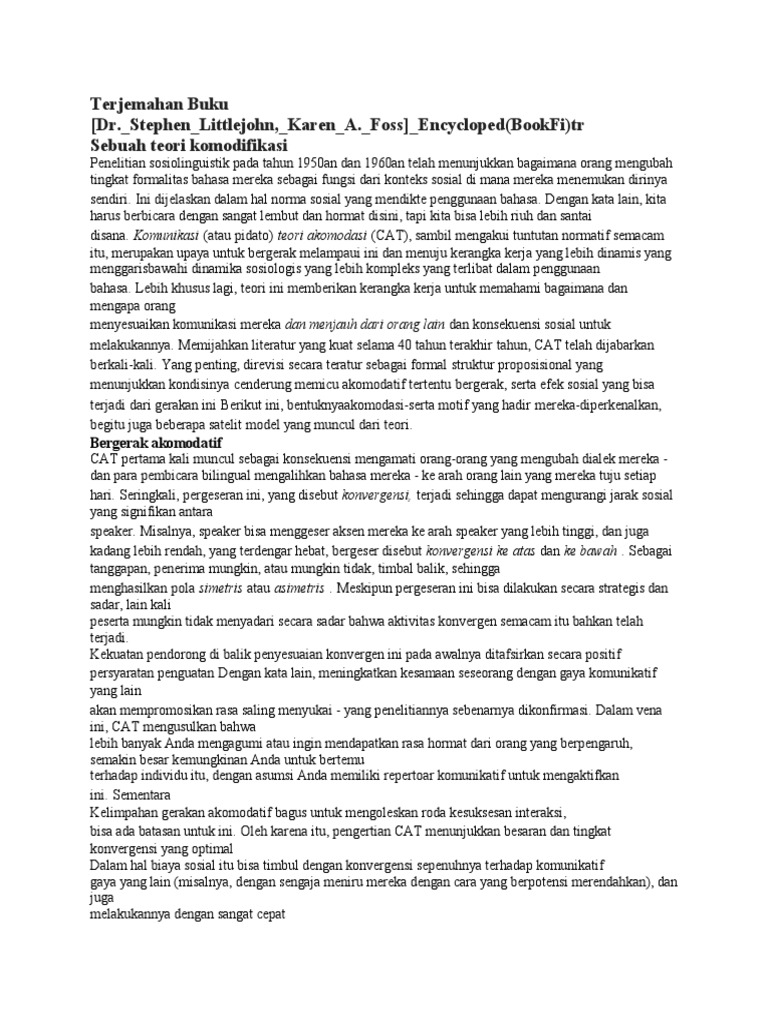 Terjemahan Buku
[Dr._Stephen_Littlejohn,_Karen_A._Foss]_Encycloped(BookFi)tr
Sebuah teori komodifikasi

Penelitian sosiolinguistik pada tahun 1950an dan 1960an telah menunjukkan bagaimana orang mengubah tingkat formalitas bahasa mereka sebagai fungsi dari konteks sosial di mana mereka menemukan dirinya sendiri. Ini dijelaskan dalam hal norma sosial yang mendikte penggunaan bahasa. Dengan kata lain, kita harus berbicara dengan sangat lembut dan hormat disini, tapi kita bisa lebih riuh dan santai disana. Komunikasi (atau pidato) teori akomodasi (CAT), sambil mengakui tuntutan normatif semacam itu, merupakan upaya untuk bergerak melampaui ini dan menuju kerangka kerja yang lebih dinamis yang menggarisbawahi dinamika sosiologis yang lebih kompleks yang terlibat dalam penggunaan bahasa. Lebih khusus lagi, teori ini memberikan kerangka kerja untuk memahami bagaimana dan mengapa orang menyesuaikan komunikasi mereka dan menjauh dari orang lain dan konsekuensi sosial untuk melakukannya. Memijahkan literatur yang kuat selama 40 tahun terakhir tahun, CAT telah dijabarkan berkali-kali. Yang penting, direvisi secara teratur sebagai formal struktur proposisional yang menunjukkan kondisinya cenderung memicu akomodatif tertentu bergerak, serta efek sosial yang bisa terjadi dari gerakan ini Berikut ini, bentuknyaakomodasi-serta motif yang hadir mereka-diperkenalkan, begitu juga beberapa satelit model yang muncul dari teori.

Bergerak akomodatif

CAT pertama kali muncul sebagai konsekuensi mengamati orang-orang yang mengubah dialek mereka - dan para pembicara bilingual mengalihkan bahasa mereka - ke arah orang lain yang mereka tuju setiap hari. Seringkali, pergeseran ini, yang disebut konvergensi, terjadi sehingga dapat mengurangi jarak sosial yang signifikan antara speaker. Misalnya, speaker bisa menggeser aksen mereka ke arah speaker yang lebih tinggi, dan juga kadang lebih rendah, yang terdengar hebat, bergeser disebut konvergensi ke atas dan ke bawah . Sebagai tanggapan, penerima mungkin, atau mungkin tidak, timbal balik, sehingga menghasilkan pola simetris atau asimetris . Meskipun pergeseran ini bisa dilakukan secara strategis dan sadar, lain kali peserta mungkin tidak menyadari secara sadar bahwa aktivitas konvergen semacam itu bahkan telah terjadi.
Kekuatan pendorong di balik penyesuaian konvergen ini pada awalnya ditafsirkan secara positif persyaratan penguatan Dengan kata lain, meningkatkan kesamaan seseorang dengan gaya komunikatif yang lain akan mempromosikan rasa saling menyukai - yang penelitiannya sebenarnya dikonfirmasi. Dalam vena ini, CAT mengusulkan bahwa lebih banyak Anda mengagumi atau ingin mendapatkan rasa hormat dari orang yang berpengaruh, semakin besar kemungkinan Anda untuk bertemu terhadap individu itu, dengan asumsi Anda memiliki repertoar komunikatif untuk mengaktifkan ini. Sementara
Kelimpahan gerakan akomodatif bagus untuk mengoleskan roda kesuksesan interaksi, bisa ada batasan untuk ini. Oleh karena itu, pengertian CAT menunjukkan besaran dan tingkat konvergensi yang optimal
Dalam hal biaya sosial itu bisa timbul dengan konvergensi sepenuhnya terhadap komunikatif gaya yang lain (misalnya, dengan sengaja meniru mereka dengan cara yang berpotensi merendahkan), dan juga melakukannya dengan sangat cepat